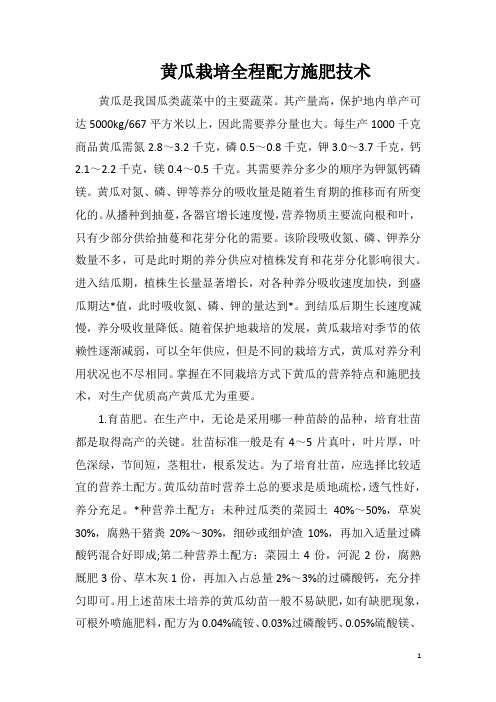 黄瓜栽培全程配方施肥技术

黄瓜是我国瓜类蔬菜中的主要蔬菜。其产量高，保护地内单产可达 5000kg/667 平方米以上，因此需要养分量也大。每生产 1000 千克商品黄瓜需氮 2.8～3.2 千克，磷 0.5～0.8 千克，钾 3.0～3.7 千克，钙 2.1～2.2 千克，镁 0.4～0.5 千克。其需要养分多少的顺序为钾氮钙磷镁。黄瓜对氮、磷、钾等养分的吸收量是随着生育期的推移而有所变化的。从播种到抽蔓，各器官增长速度慢，营养物质主要流向根和叶，只有少部分供给抽蔓和花芽分化的需要。该阶段吸收氮、磷、钾养分数量不多，可是此时期的养分供应对植株发育和花芽分化影响很大。进入结瓜期，植株生长量显著增长，对各种养分吸收速度加快，到盛瓜期达*值，此时吸收氮、磷、钾的量达到*。到结瓜后期生长速度减慢，养分吸收量降低。随着保护地栽培的发展，黄瓜栽培对季节的依赖性逐渐减弱，可以全年供应，但是不同的栽培方式，黄瓜对养分利用状况也不尽相同。掌握在不同栽培方式下黄瓜的营养特点和施肥技术，对生产优质高产黄瓜尤为重要。

1.育苗肥。在生产中，无论是采用哪一种苗龄的品种，培育壮苗都是取得高产的关键。壮苗标准一般是有 4～5 片真叶，叶片厚，叶色深绿，节间短，茎粗壮，根系发达。为了培育壮苗，应选择比较适宜的营养土配方。黄瓜幼苗时营养土总的要求是质地疏松，透气性好，养分充足。*种营养土配方：未种过瓜类的菜园土 40%～50%，草炭 30%，腐熟干猪粪 20%～30%，细砂或细炉渣 10%，再加入适量过磷酸钙混合好即成;第二种营养土配方：菜园土 4 份，河泥 2 份，腐熟厩肥 3 份、草木灰 1 份，再加入占总量 2%～3%的过磷酸钙，充分拌匀即可。用上述苗床土培养的黄瓜幼苗一般不易缺肥，如有缺肥现象，可根外喷施肥料，配方为 0.04%硫铵、0.03%过磷酸钙、0.05%硫酸镁、

1